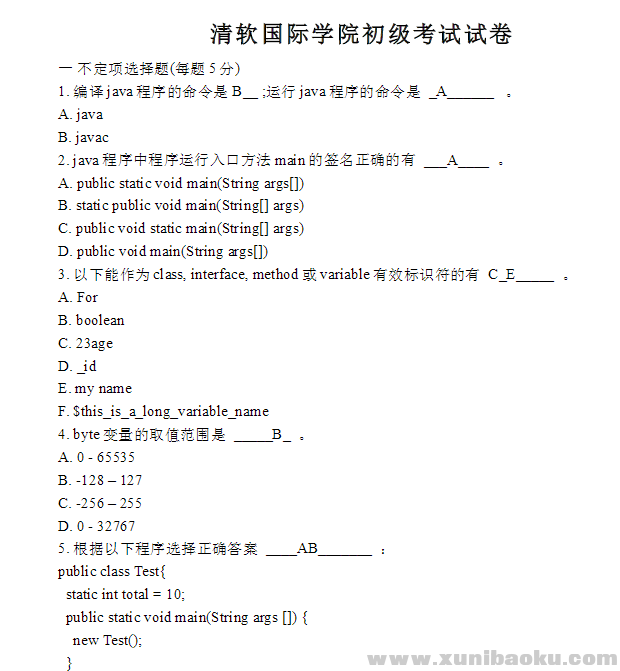 清软国际学院初级考试试卷

一 不定项选择题(每题 5 分)

1. 编译 java 程序的命令是 B__ ;运行 java 程序的命令是 _A______ 。

A. java

B. javac

2. java 程序中程序运行入口方法 main 的签名正确的有 ___A____ 。

A. public static void main(String args[])

B. static public void main(String[] args)

C. public void static main(String[] args)

D. public void main(String args[])

3. 以下能作为 class, interface, method 或 variable 有效标识符的有 C_E_____ 。

A. For

B. boolean

C. 23age

D. _id

E. my name

F. $this_is_a_long_variable_name

4. byte 变量的取值范围是 _____B_ 。

A. 0 - 65535

B. -128 – 127

C. -256 – 255

D. 0 - 32767

5. 根据以下程序选择正确答案 ____AB_______ :

public class Test{

static int total = 10;

public static void main(String args []) {

new Test();

}

www.xunibaoku.com